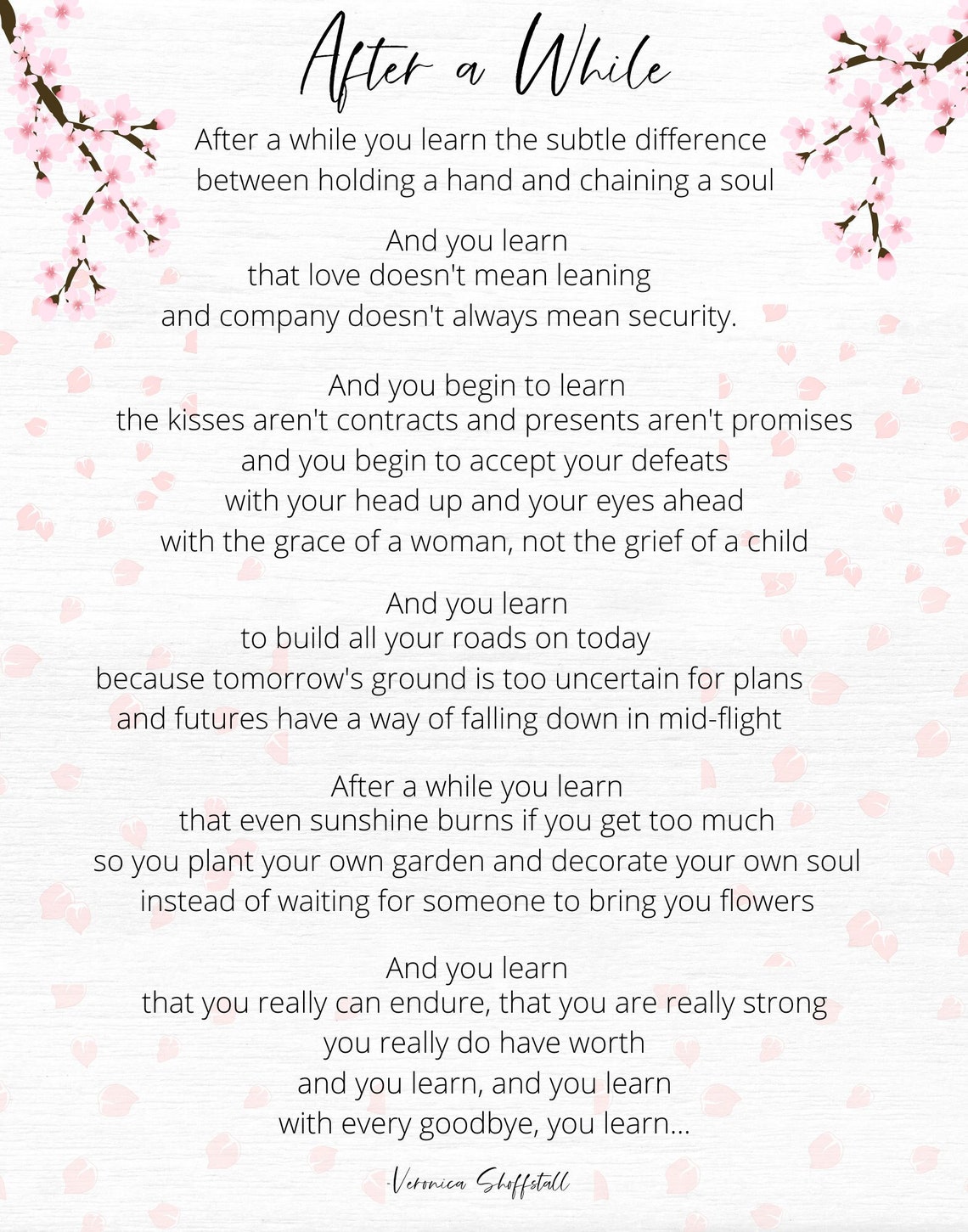 After a While

After a while you learn the subtle difference
between holding a hand and chaining a soul

And you learn
that love doesn't mean leaning
and company doesn't always mean security.

And you begin to learn
the kisses aren't contracts and presents aren't promises
and you begin to accept your defeats
with your head up and your eyes ahead
with the grace of a woman, not the grief of a child

And you learn
to build all your roads on today
because tomorrow's ground is too uncertain for plans
and futures have a way of falling down in mid-flight

After a while you learn
that even sunshine burns if you get too much
so you plant your own garden and decorate your own soul
instead of waiting for someone to bring you flowers

And you learn
that you really can endure, that you are really strong
you really do have worth
and you learn, and you learn
with every goodbye, you learn...

-Veronica Shoffstall